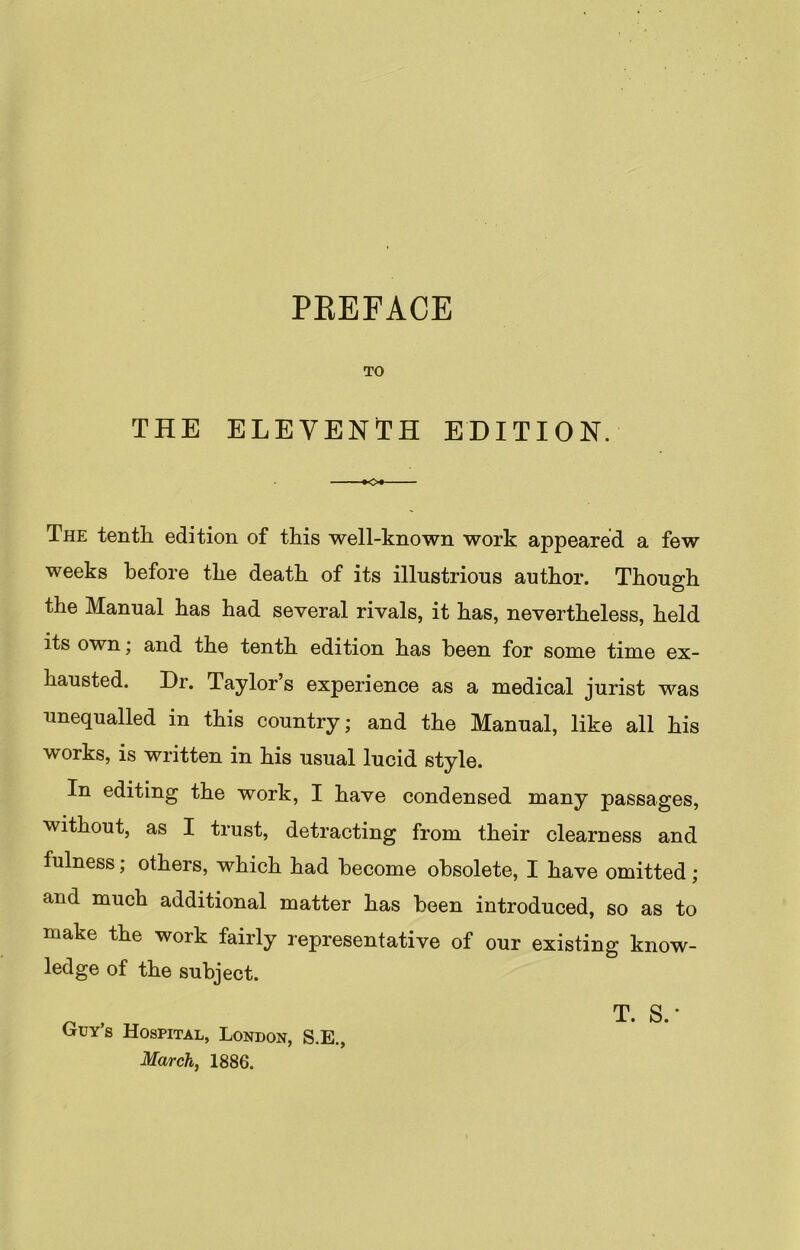 PREFACE

TO

THE ELEVENTH EDITION.

The tenth edition of this well-known work appeared a few weeks before the death of its illustrious author. Though the Manual has had several rivals, it has, nevertheless, held its own; and the tenth edition has been for some time exhausted. Dr. Taylor's experience as a medical jurist was unequalled in this country; and the Manual, like all his works, is written in his usual lucid style.

In editing the work, I have condensed many passages, without, as I trust, detracting from their clearness and fulness; others, which had become obsolete, I have omitted; and much additional matter has been introduced, so as to make the work fairly representative of our existing knowledge of the subject.

T. S.

Guy's Hospital, London, S.E.,
March, 1886.